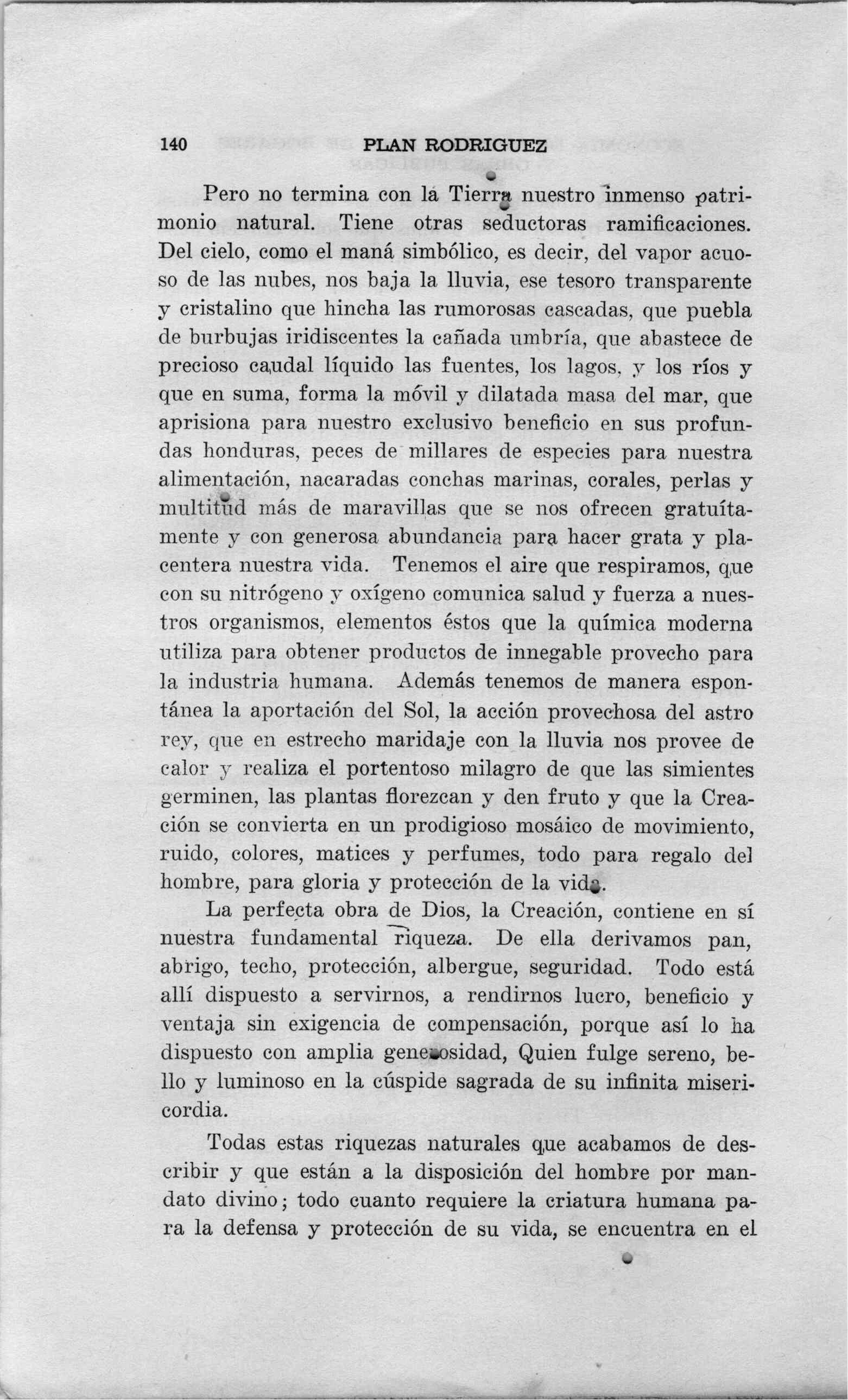 140 PLAN RODRIGUEZ

Pero no termina con la Tierra nuestro inmenso patrimonio natural. Tiene otras seductoras ramificaciones. Del cielo, como el maná simbólico, es decir, del vapor acuoso de las nubes, nos baja la lluvia, ese tesoro transparente y cristalino que hincha las rumorosas cascadas, que puebla de burbujas iridiscentes la cañada umbría, que abastece de precioso caudal líquido las fuentes, los lagos, y los ríos y que en suma, forma la móvil y dilatada masa del mar, que aprisiona para nuestro exclusivo beneficio en sus profundas honduras, peces de millares de especies para nuestra alimentación, nacaradas conchas marinas, corales, perlas y multitud más de maravillas que se nos ofrecen gratuítamente y con generosa abundancia para hacer grata y placentera nuestra vida. Tenemos el aire que respiramos, que con su nitrógeno y oxígeno comunica salud y fuerza a nuestros organismos, elementos éstos que la química moderna utiliza para obtener productos de innegable provecho para la industria humana. Además tenemos de manera espontánea la aportación del Sol, la acción provechosa del astro rey, que en estrecho maridaje con la lluvia nos provee de calor y realiza el portentoso milagro de que las simientes germinen, las plantas florezcan y den fruto y que la Creación se convierta en un prodigioso mosáico de movimiento, ruido, colores, matices y perfumes, todo para regalo del hombre, para gloria y protección de la vida.

La perfecta obra de Dios, la Creación, contiene en sí nuestra fundamental riqueza. De ella derivamos pan, abrigo, techo, protección, albergue, seguridad. Todo está allí dispuesto a servirnos, a rendirnos lucro, beneficio y ventaja sin exigencia de compensación, porque así lo ha dispuesto con amplia generosidad, Quien fulge sereno, bello y luminoso en la cúspide sagrada de su infinita misericordia.

Todas estas riquezas naturales que acabamos de describir y que están a la disposición del hombre por mandato divino; todo cuanto requiere la criatura humana para la defensa y protección de su vida, se encuentra en el